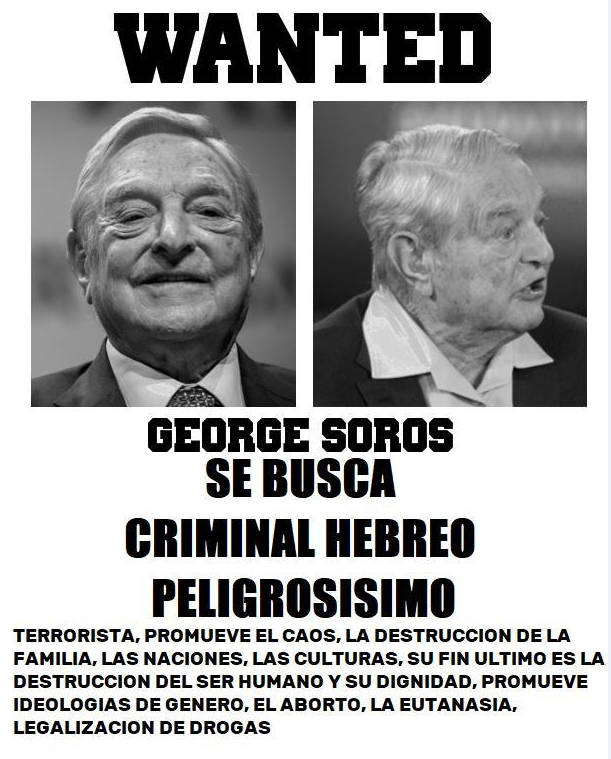 WANTED

GEORGE SOROS
SE BUSCA

CRIMINAL HEBREO

PELIGROSISIMO

TERRORISTA, PROMUEVE EL CAOS, LA DESTRUCCION DE LA FAMILIA, LAS NACIONES, LAS CULTURAS, SU FIN ULTIMO ES LA DESTRUCCION DEL SER HUMANO Y SU DIGNIDAD, PROMUEVE IDEOLOGIAS DE GENERO, EL ABORTO, LA EUTANASIA, LEGALIZACION DE DROGAS